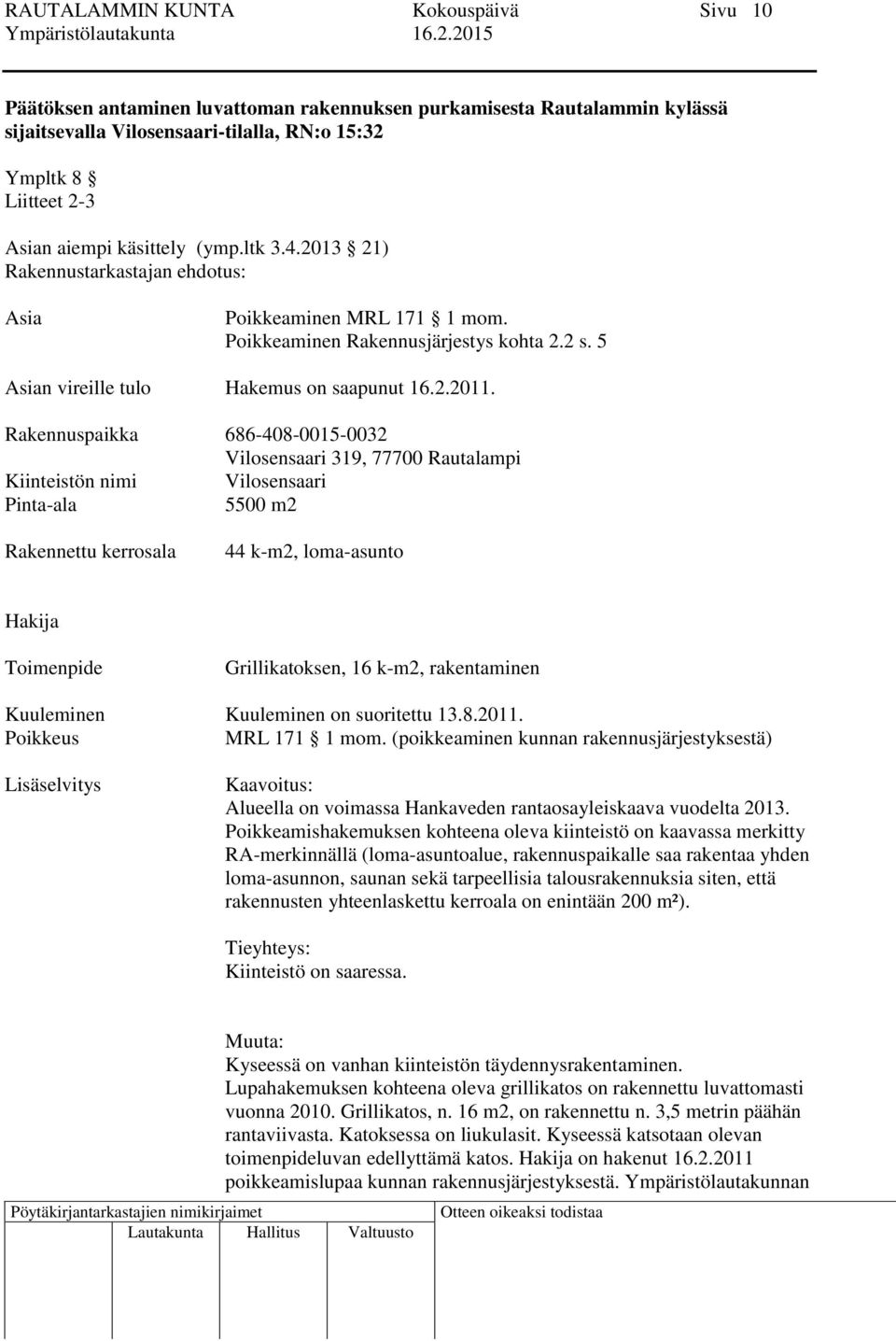 RAUTALAMMIN KUNTA Kokouspäivä Sivu 10
Ympäristölautakunta 16.2.2015

Päätöksen antaminen luvattoman rakennuksen purkamisesta Rautalammin kylässä sijaitsevalla Vilosensaari-tilalla, RN:o 15:32

Ympltk 8 §
Liitteet 2-3

Asian aiempi käsittely (ymp.ltk 3.4.2013 § 21)
Rakennustarkastajan ehdotus:

Asia Poikkeaminen MRL 171 § 1 mom.
Poikkeaminen Rakennusjärjestys kohta 2.2 s. 5

Asian vireille tulo Hakemus on saapunut 16.2.2011.

Rakennuspaikka 686-408-0015-0032
Vilosensaari 319, 77700 Rautalampi
Kiinteistön nimi Vilosensaari
Pinta-ala 5500 m2

Rakennettu kerrosala 44 k-m2, loma-asunto

Hakija

Toimenpide Grillikatoksen, 16 k-m2, rakentaminen

Kuuleminen Kuuleminen on suoritettu 13.8.2011.
Poikkeus MRL 171 § 1 mom. (poikkeaminen kunnan rakennusjärjestyksestä)

Lisäselvitys Kaavoitus:
Alueella on voimassa Hankaveden rantaosayleiskaava vuodelta 2013. Poikkeamishakemuksen kohteena oleva kiinteistö on kaavassa merkitty RA-merkinnällä (loma-asuntoalue, rakennuspaikalle saa rakentaa yhden loma-asunnon, saunan sekä tarpeellisia talousrakennuksia siten, että rakennusten yhteenlaskettu kerroala on enintään 200 m²).

Tieyhteys:
Kiinteistö on saaressa.

Muuta:
Kyseessä on vanhan kiinteistön täydennysrakentaminen. Lupahakemuksen kohteena oleva grillikatos on rakennettu luvattomasti vuonna 2010. Grillikatos, n. 16 m2, on rakennettu n. 3,5 metrin päähän rantaviivasta. Katoksessa on liukulasit. Kyseessä katsotaan olevan toimenpideluvan edellyttämä katos. Hakija on hakenut 16.2.2011 poikkeamislupaa kunnan rakennusjärjestyksestä. Ympäristölautakunnan

Pöytäkirjantarkastajien nimikirjaimet
Lautakunta Hallitus Valtuusto
Otteen oikeaksi todistaa